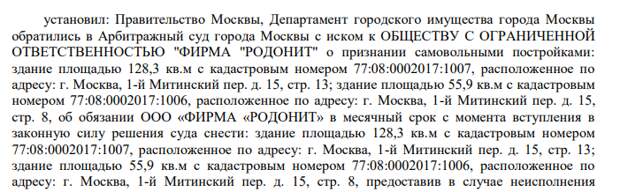 установил: Правительство Москвы, Департамент городского имущества города Москвы обратились в Арбитражный суд города Москвы с иском к ОБЩЕСТВУ С ОГРАНИЧЕННОЙ ОТВЕТСТВЕННОСТЬЮ "ФИРМА "РОДОНИТ" о признании самовольными постройками: здание площадью 128,3 кв.м с кадастровым номером 77:08:0002017:1007, расположенное по адресу: г. Москва, 1-й Митинский пер. д. 15, стр. 13; здание площадью 55,9 кв.м с кадастровым номером 77:08:0002017:1006, расположенное по адресу: г. Москва, 1-й Митинский пер. д. 15, стр. 8, об обязании ООО «ФИРМА «РОДОНИТ» в месячный срок с момента вступления в законную силу решения суда снести: здание площадью 128,3 кв.м с кадастровым номером 77:08:0002017:1007, расположенное по адресу: г. Москва, 1-й Митинский пер. д. 15, стр. 13; здание площадью 55,9 кв.м с кадастровым номером 77:08:0002017:1006, расположенное по адресу: г. Москва, 1-й Митинский пер. д. 15, стр. 8, предоставив в случае неисполнения